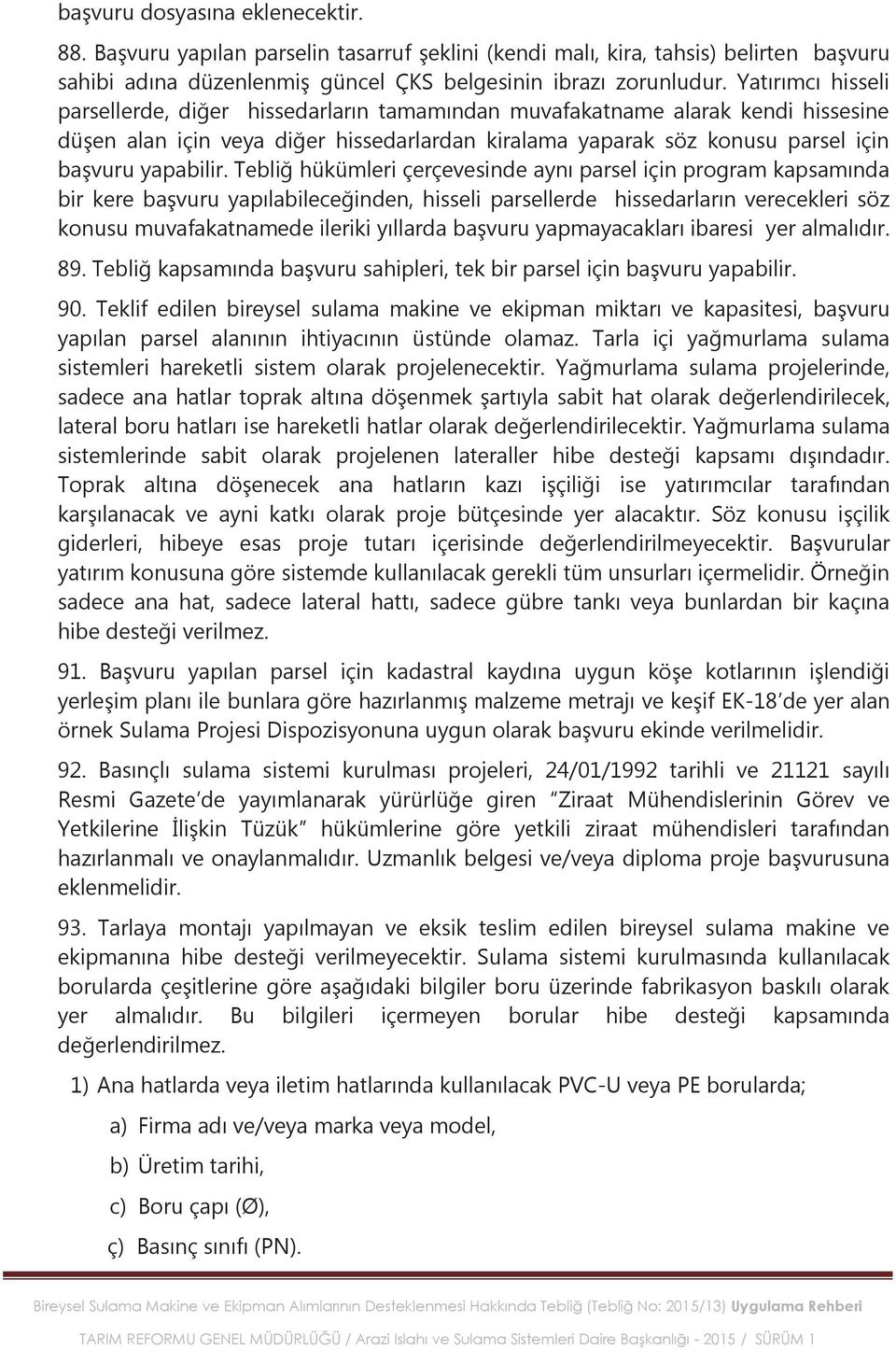 başvuru dosyasına eklenecektir.

88. Başvuru yapılan parselin tasarruf şeklini (kendi malı, kira, tahsis) belirten başvuru sahibi adına düzenlenmiş güncel ÇKS belgesinin ibrazı zorunludur. Yatırımcı hisseli parsellerde, diğer hissedarların tamamından muvafakatname alarak kendi hissesine düşen alan için veya diğer hissedarlardan kiralama yaparak söz konusu parsel için başvuru yapabilir. Tebliğ hükümleri çerçevesinde aynı parsel için program kapsamında bir kere başvuru yapılabileceğinden, hisseli parsellerde hissedarların verecekleri söz konusu muvafakatnamede ileriki yıllarda başvuru yapmayacakları ibaresi yer almalıdır.

89. Tebliğ kapsamında başvuru sahipleri, tek bir parsel için başvuru yapabilir.

90. Teklif edilen bireysel sulama makine ve ekipman miktarı ve kapasitesi, başvuru yapılan parsel alanının ihtiyacının üstünde olamaz. Tarla içi yağmurlama sulama sistemleri hareketli sistem olarak projelenecektir. Yağmurlama sulama projelerinde, sadece ana hatlar toprak altına döşenmek şartıyla sabit hat olarak değerlendirilecek, lateral boru hatları ise hareketli hatlar olarak değerlendirilecektir. Yağmurlama sulama sistemlerinde sabit olarak projelenen lateraller hibe desteği kapsamı dışındadır. Toprak altına döşenecek ana hatların kazı işçiliği ise yatırımcılar tarafından karşılanacak ve ayni katkı olarak proje bütçesinde yer alacaktır. Söz konusu işçilik giderleri, hibeye esas proje tutarı içerisinde değerlendirilmeyecektir. Başvurular yatırım konusuna göre sistemde kullanılacak gerekli tüm unsurları içermelidir. Örneğin sadece ana hat, sadece lateral hattı, sadece gübre tankı veya bunlardan bir kaçına hibe desteği verilmez.

91. Başvuru yapılan parsel için kadastral kaydına uygun köşe kotlarının işlendiği yerleşim planı ile bunlara göre hazırlanmış malzeme metrajı ve keşif EK-18'de yer alan örnek Sulama Projesi Dispozisyonuna uygun olarak başvuru ekinde verilmelidir.

92. Basınçlı sulama sistemi kurulması projeleri, 24/01/1992 tarihli ve 21121 sayılı Resmi Gazete'de yayımlanarak yürürlüğe giren "Ziraat Mühendislerinin Görev ve Yetkilerine İlişkin Tüzük" hükümlerine göre yetkili ziraat mühendisleri tarafından hazırlanmalı ve onaylanmalıdır. Uzmanlık belgesi ve/veya diploma proje başvurusuna eklenmelidir.

93. Tarlaya montajı yapılmayan ve eksik teslim edilen bireysel sulama makine ve ekipmanına hibe desteği verilmeyecektir. Sulama sistemi kurulmasında kullanılacak borularda çeşitlerine göre aşağıdaki bilgiler boru üzerinde fabrikasyon baskılı olarak yer almalıdır. Bu bilgileri içermeyen borular hibe desteği kapsamında değerlendirilmez.

1) Ana hatlarda veya iletim hatlarında kullanılacak PVC-U veya PE borularda;

a) Firma adı ve/veya marka veya model,

b) Üretim tarihi,

c) Boru çapı (Ø),

ç) Basınç sınıfı (PN).

Bireysel Sulama Makine ve Ekipman Alımlarının Desteklenmesi Hakkında Tebliğ (Tebliğ No: 2015/13) Uygulama Rehberi

TARIM REFORMU GENEL MÜDÜRLÜĞÜ / Arazi Islahı ve Sulama Sistemleri Daire Başkanlığı - 2015 / SÜRÜM 1